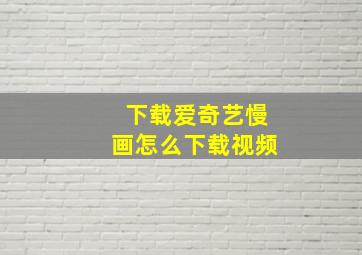 下载爱奇艺慢画怎么下载视频